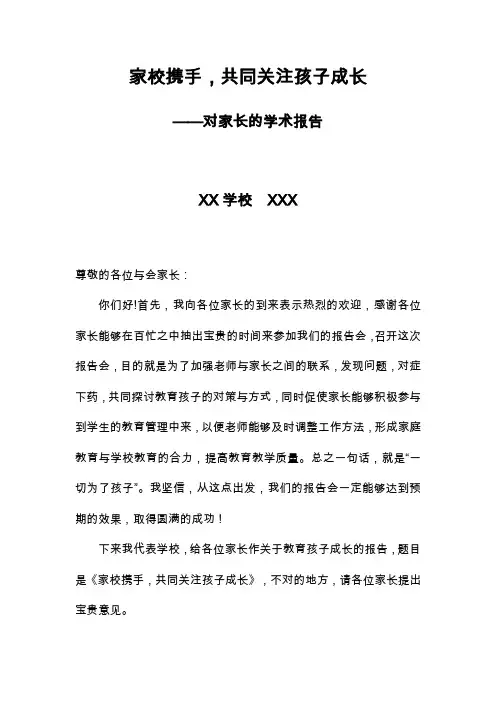 家校携手，共同关注孩子成长

——对家长的学术报告

XX 学校　XXX

尊敬的各位与会家长：

你们好!首先，我向各位家长的到来表示热烈的欢迎，感谢各位家长能够在百忙之中抽出宝贵的时间来参加我们的报告会，召开这次报告会，目的就是为了加强老师与家长之间的联系，发现问题，对症下药，共同探讨教育孩子的对策与方式，同时促使家长能够积极参与到学生的教育管理中来，以便老师能够及时调整工作方法，形成家庭教育与学校教育的合力，提高教育教学质量。总之一句话，就是“一切为了孩子”。我坚信，从这点出发，我们的报告会一定能够达到预期的效果，取得圆满的成功！

下来我代表学校，给各位家长作关于教育孩子成长的报告，题目是《家校携手，共同关注孩子成长》，不对的地方，请各位家长提出宝贵意见。